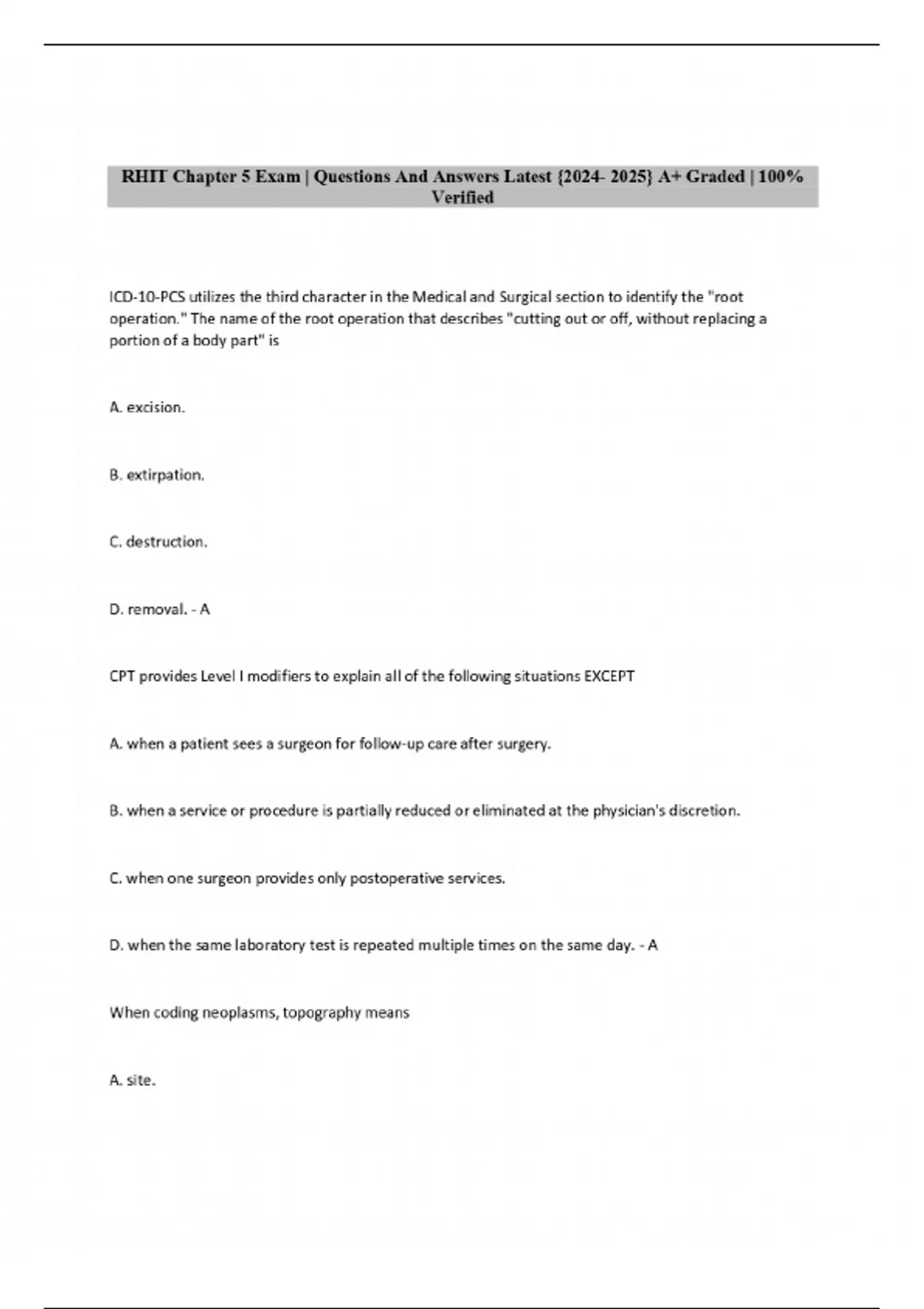 RHIT Chapter 5 Exam | Questions And Answers Latest {2024- 2025} A+ Graded | 100% Verified

ICD-10-PCS utilizes the third character in the Medical and Surgical section to identify the "root operation." The name of the root operation that describes "cutting out or off, without replacing a portion of a body part" is

A. excision.

B. extirpation.

C. destruction.

D. removal. - A

CPT provides Level I modifiers to explain all of the following situations EXCEPT

A. when a patient sees a surgeon for follow-up care after surgery.

B. when a service or procedure is partially reduced or eliminated at the physician's discretion.

C. when one surgeon provides only postoperative services.

D. when the same laboratory test is repeated multiple times on the same day. - A

When coding neoplasms, topography means

A. site.